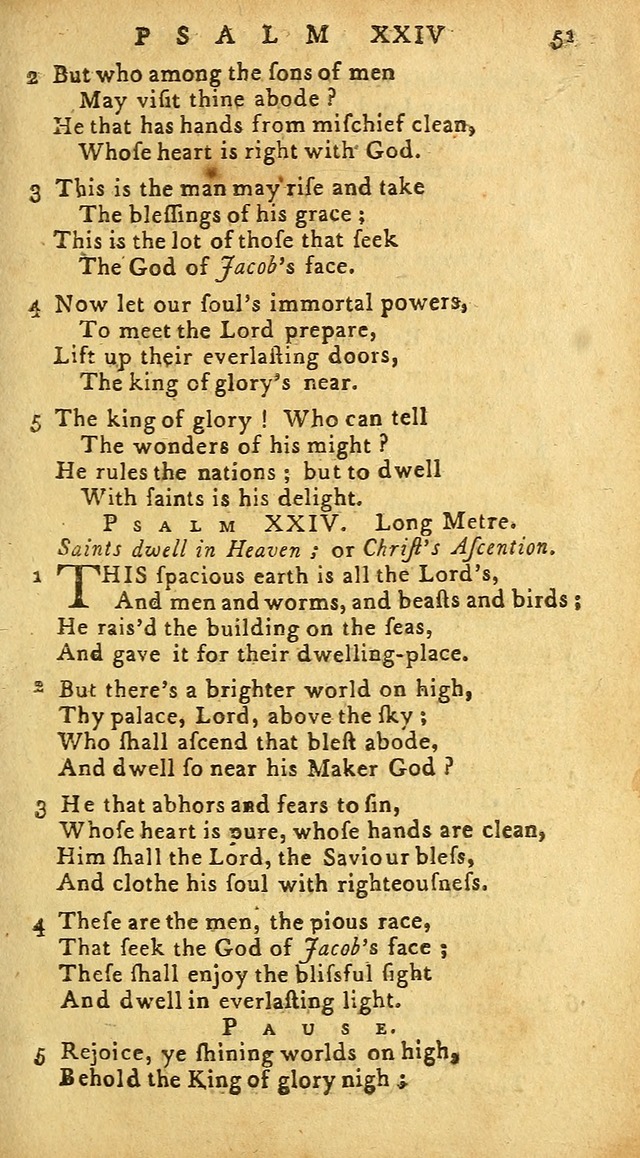 PSALM XXIV 51

2 But who among the ſons of men
May viſit thine abode?
He that has hands from miſchief clean,
Whoſe heart is right with God.

3 This is the man may riſe and take
The bleſſings of his grace;
This is the lot of thoſe that ſeek
The God of Jacob's face.

4 Now let our ſoul's immortal powers,
To meet the Lord prepare,
Lift up their everlaſting doors,
The king of glory's near.

5 The king of glory! Who can tell
The wonders of his might?
He rules the nations; but to dwell
With ſaints is his delight.

PSALM XXIV. Long Metre.
Saints dwell in Heaven; or Chriſt's Aſcention.

1 THIS ſpacious earth is all the Lord's,
And men and worms, and beaſts and birds;
He rais'd the building on the ſeas,
And gave it for their dwelling-place.

2 But there's a brighter world on high,
Thy palace, Lord, above the ſky;
Who ſhall aſcend that bleſt abode,
And dwell ſo near his Maker God?

3 He that abhors and fears to ſin,
Whoſe heart is pure, whoſe hands are clean,
Him ſhall the Lord, the Saviour bleſs,
And clothe his ſoul with righteouſneſs.

4 Theſe are the men, the pious race,
That ſeek the God of Jacob's face;
Theſe ſhall enjoy the bliſsful ſight
And dwell in everlaſting light.

PAUSE.

5 Rejoice, ye ſhining worlds on high,
Behold the King of glory nigh;